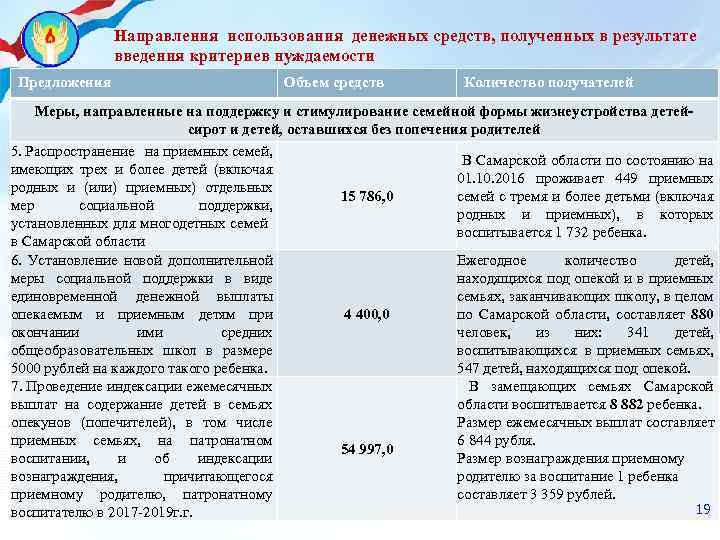 Направления использования денежных средств, полученных в результате введения критериев нуждаемости

| Предложения | Объем средств | Количество получателей |
|---|---|---|
| Меры, направленные на поддержку и стимулирование семейной формы жизнеустройства детей-сирот и детей, оставшихся без попечения родителей | | |
| 5. Распространение на приемных семей, имеющих трех и более детей (включая родных и (или) приемных) отдельных мер социальной поддержки, установленных для многодетных семей в Самарской области | 15 786,0 | В Самарской области по состоянию на 01.10.2016 проживает 449 приемных семей с тремя и более детьми (включая родных и приемных), в которых воспитывается 1 732 ребенка. |
| 6. Установление новой дополнительной меры социальной поддержки в виде единовременной денежной выплаты опекаемым и приемным детям при окончании ими средних общеобразовательных школ в размере 5000 рублей на каждого такого ребенка. | 4 400,0 | Ежегодное количество детей, находящихся под опекой и в приемных семьях, заканчивающих школу, в целом по Самарской области, составляет 880 человек, из них: 341 детей, воспитывающихся в приемных семьях, 547 детей, находящихся под опекой. |
| 7. Проведение индексации ежемесячных выплат на содержание детей в семьях опекунов (попечителей), в том числе приемных семьях, на патронатном воспитании, и об индексации вознаграждения, причитающегося приемному родителю, патронатному воспитателю в 2017-2019г.г. | 54 997,0 | В замещающих семьях Самарской области воспитывается 8 882 ребенка. Размер ежемесячных выплат составляет 6 844 рубля. Размер вознаграждения приемному родителю за воспитание 1 ребенка составляет 3 359 рублей. |

19